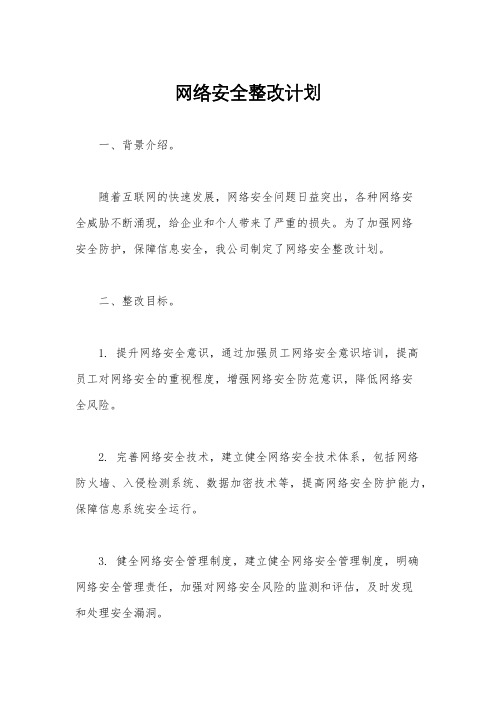 网络安全整改计划

一、背景介绍。

随着互联网的快速发展，网络安全问题日益突出，各种网络安全威胁不断涌现，给企业和个人带来了严重的损失。为了加强网络安全防护，保障信息安全，我公司制定了网络安全整改计划。

二、整改目标。

1. 提升网络安全意识，通过加强员工网络安全意识培训，提高员工对网络安全的重视程度，增强网络安全防范意识，降低网络安全风险。

2. 完善网络安全技术，建立健全网络安全技术体系，包括网络防火墙、入侵检测系统、数据加密技术等，提高网络安全防护能力，保障信息系统安全运行。

3. 健全网络安全管理制度，建立健全网络安全管理制度，明确网络安全管理责任，加强对网络安全风险的监测和评估，及时发现和处理安全漏洞。